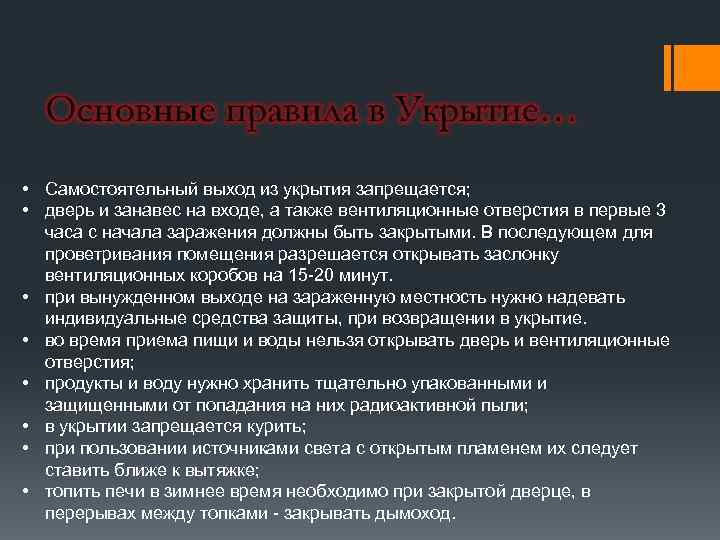 Основные правила в Укрытие…

• Самостоятельный выход из укрытия запрещается;
• дверь и занавес на входе, а также вентиляционные отверстия в первые 3 часа с начала заражения должны быть закрытыми. В последующем для проветривания помещения разрешается открывать заслонку вентиляционных коробов на 15-20 минут.
• при вынужденном выходе на зараженную местность нужно надевать индивидуальные средства защиты, при возвращении в укрытие.
• во время приема пищи и воды нельзя открывать дверь и вентиляционные отверстия;
• продукты и воду нужно хранить тщательно упакованными и защищенными от попадания на них радиоактивной пыли;
• в укрытии запрещается курить;
• при пользовании источниками света с открытым пламенем их следует ставить ближе к вытяжке;
• топить печи в зимнее время необходимо при закрытой дверце, в перерывах между топками - закрывать дымоход.